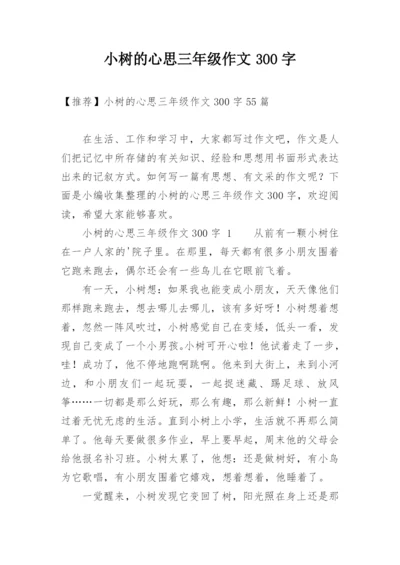 小树的心思三年级作文 300 字

【推荐】小树的心思三年级作文 300 字 55 篇

在生活、工作和学习中，大家都写过作文吧，作文是人们把记忆中所存储的有关知识、经验和思想用书面形式表达出来的记叙方式。如何写一篇有思想、有文采的作文呢？下面是小编收集整理的小树的心思三年级作文 300 字，欢迎阅读，希望大家能够喜欢。

小树的心思三年级作文 300 字 1　　从前有一颗小树住在一户人家的'院子里。在那里，每天都有很多小朋友围着它跑来跑去，偶尔还会有一些鸟儿在它眼前飞着。

有一天，小树想：如果我也能变成小朋友，天天像他们那样跑来跑去，想去哪儿去哪儿，该有多好呀！小树想着想着，忽然一阵风吹过，小树感觉自己在变矮，低头一看，发现自己变成了一个小男孩。小树可开心啦！他试着走了一步，哇！成功了，他不停地跑啊跳啊。他来到大街上，来到小河边，和小朋友们一起玩耍，一起捉迷藏、踢足球、放风筝……一切都是那么好玩，那么有趣，那么新鲜！小树一直过着无忧无虑的生活。直到小树上小学，生活就不再那么简单了。他每天要做很多作业，早上要早起，周末他的父母会给他报名补习班。小树太累了，他想：还是做树好，有小鸟为它歌唱，有小朋友围着它嬉戏，想着想着，他睡着了。

一觉醒来，小树发现它变回了树，阳光照在身上还是那